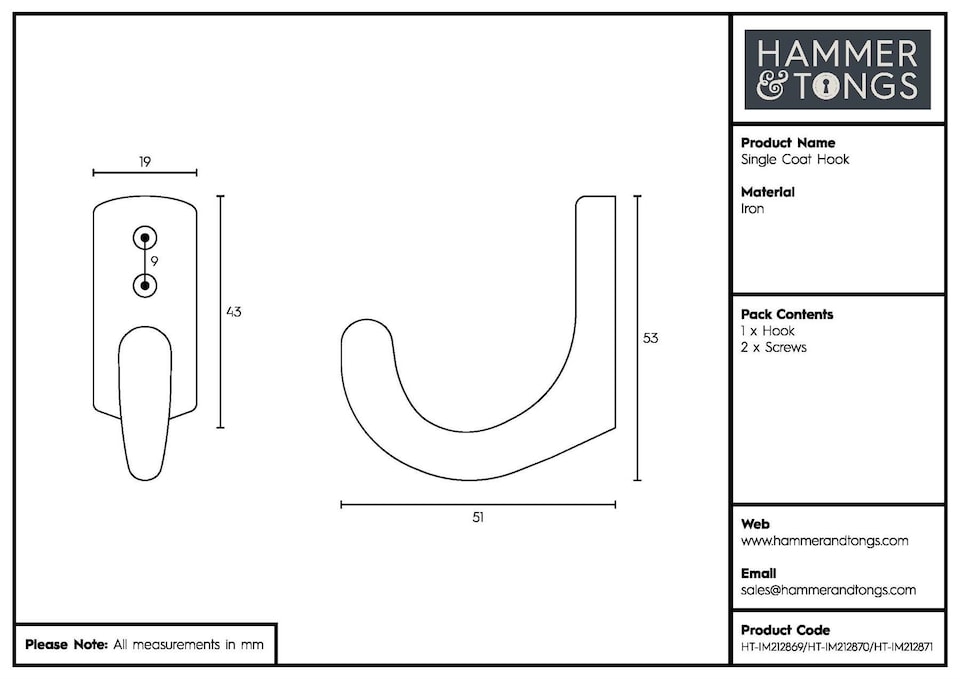 19

9

43

53

51

Please Note: All measurements in mm

HAMMER & TONGS

Product Name
Single Coat Hook

Material
Iron

Pack Contents
1 x Hook
2 x Screws

Web
www.hammerandtongs.com

Email
sales@hammerandtongs.com

Product Code
HT-IM212869/HT-IM212870/HT-IM212871